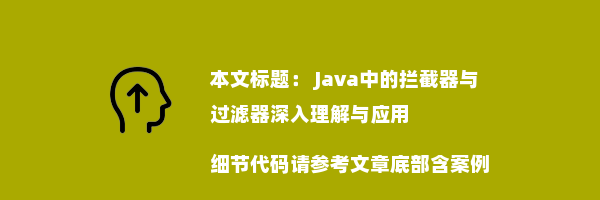 本文标题： Java中的拦截器与过滤器深入理解与应用

细节代码请参考文章底部含案例